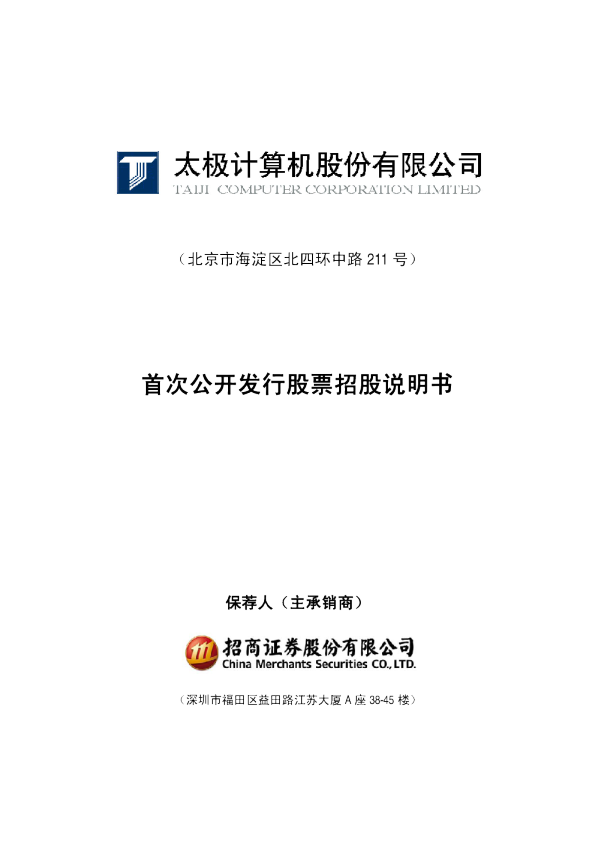 太极计算机股份有限公司
TAIJI COMPUTER CORPORATION LIMITED

（北京市海淀区北四环中路 211 号）

首次公开发行股票招股说明书

保荐人（主承销商）

招商证券股份有限公司
China Merchants Securities CO., LTD.

（深圳市福田区益田路江苏大厦 A 座 38-45 楼）